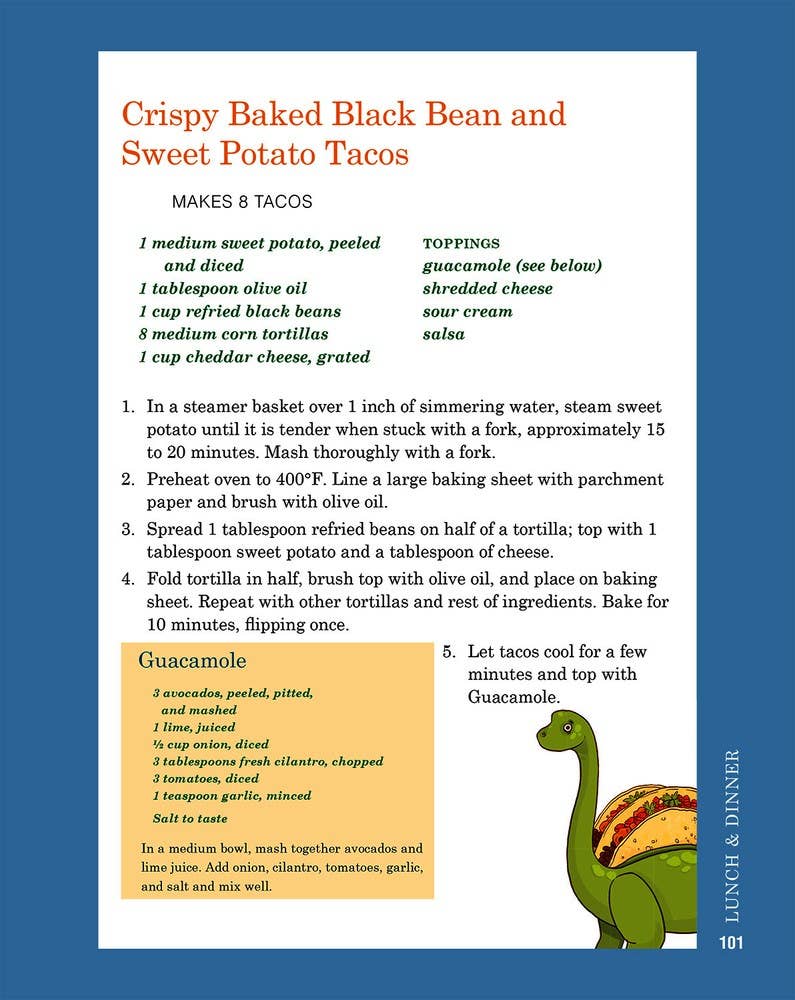 Crispy Baked Black Bean and Sweet Potato Tacos

MAKES 8 TACOS

1 medium sweet potato, peeled and diced
1 tablespoon olive oil
1 cup refried black beans
8 medium corn tortillas
1 cup cheddar cheese, grated

TOPPINGS
guacamole (see below)
shredded cheese
sour cream
salsa

1. In a steamer basket over 1 inch of simmering water, steam sweet potato until it is tender when stuck with a fork, approximately 15 to 20 minutes. Mash thoroughly with a fork.
2. Preheat oven to 400°F. Line a large baking sheet with parchment paper and brush with olive oil.
3. Spread 1 tablespoon refried beans on half of a tortilla; top with 1 tablespoon sweet potato and a tablespoon of cheese.
4. Fold tortilla in half, brush top with olive oil, and place on baking sheet. Repeat with other tortillas and rest of ingredients. Bake for 10 minutes, flipping once.
5. Let tacos cool for a few minutes and top with Guacamole.

Guacamole

3 avocados, peeled, pitted, and mashed
1 lime, juiced
½ cup onion, diced
3 tablespoons fresh cilantro, chopped
3 tomatoes, diced
1 teaspoon garlic, minced
Salt to taste

In a medium bowl, mash together avocados and lime juice. Add onion, cilantro, tomatoes, garlic, and salt and mix well.

LUNCH & DINNER

101